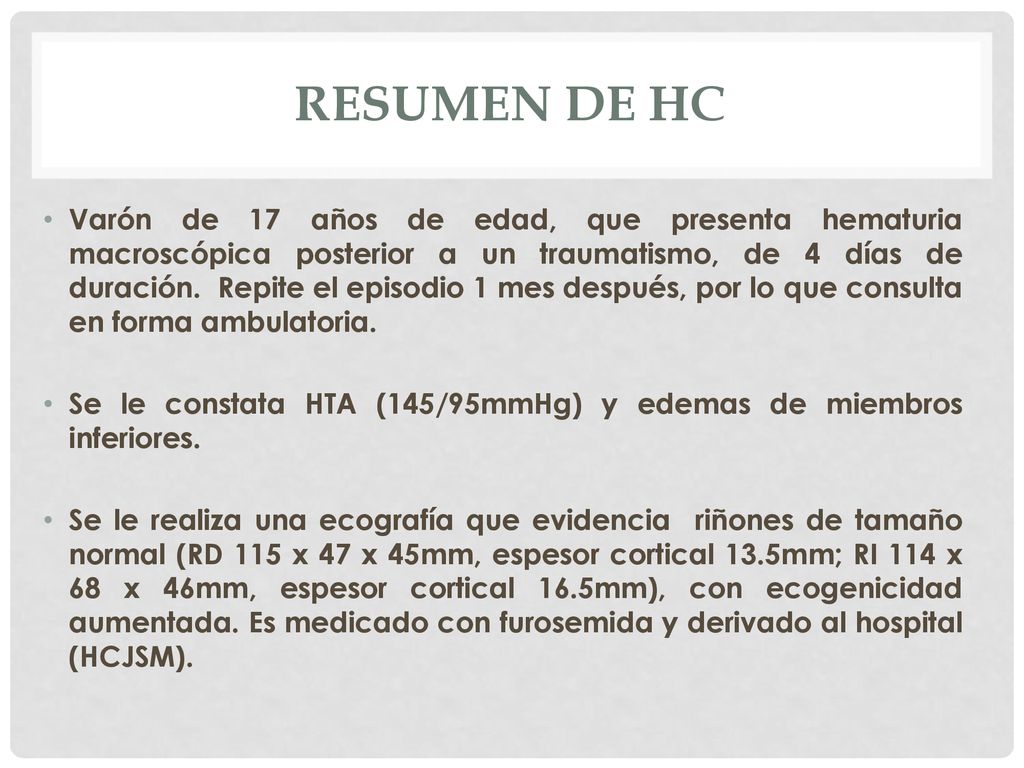 RESUMEN DE HC

• Varón de 17 años de edad, que presenta hematuria macroscópica posterior a un traumatismo, de 4 días de duración. Repite el episodio 1 mes después, por lo que consulta en forma ambulatoria.

• Se le constata HTA (145/95mmHg) y edemas de miembros inferiores.

• Se le realiza una ecografía que evidencia riñones de tamaño normal (RD 115 x 47 x 45mm, espesor cortical 13.5mm; RI 114 x 68 x 46mm, espesor cortical 16.5mm), con ecogenicidad aumentada. Es medicado con furosemida y derivado al hospital (HCJSM).